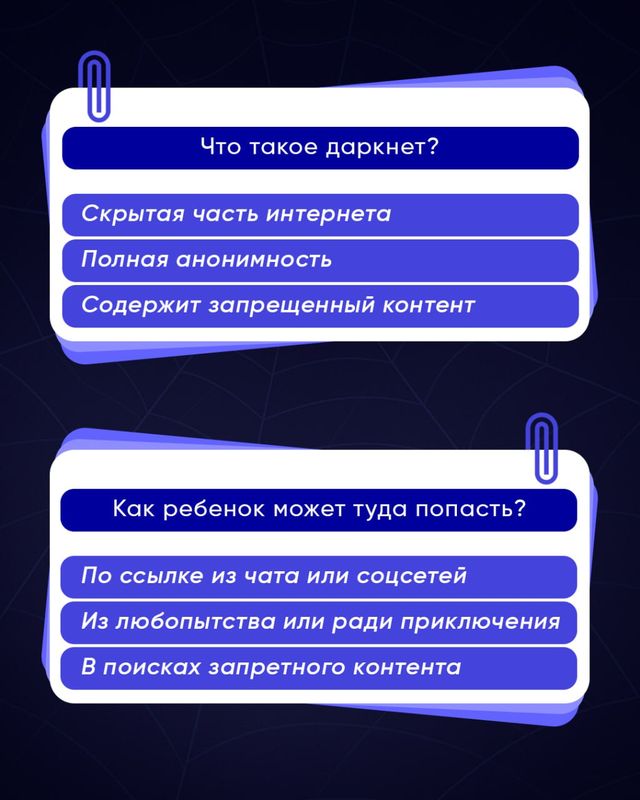 Что такое даркнет?

Скрытая часть интернета

Полная анонимность

Содержит запрещенный контент

Как ребенок может туда попасть?

По ссылке из чата или соцсетей

Из любопытства или ради приключения

В поисках запретного контента